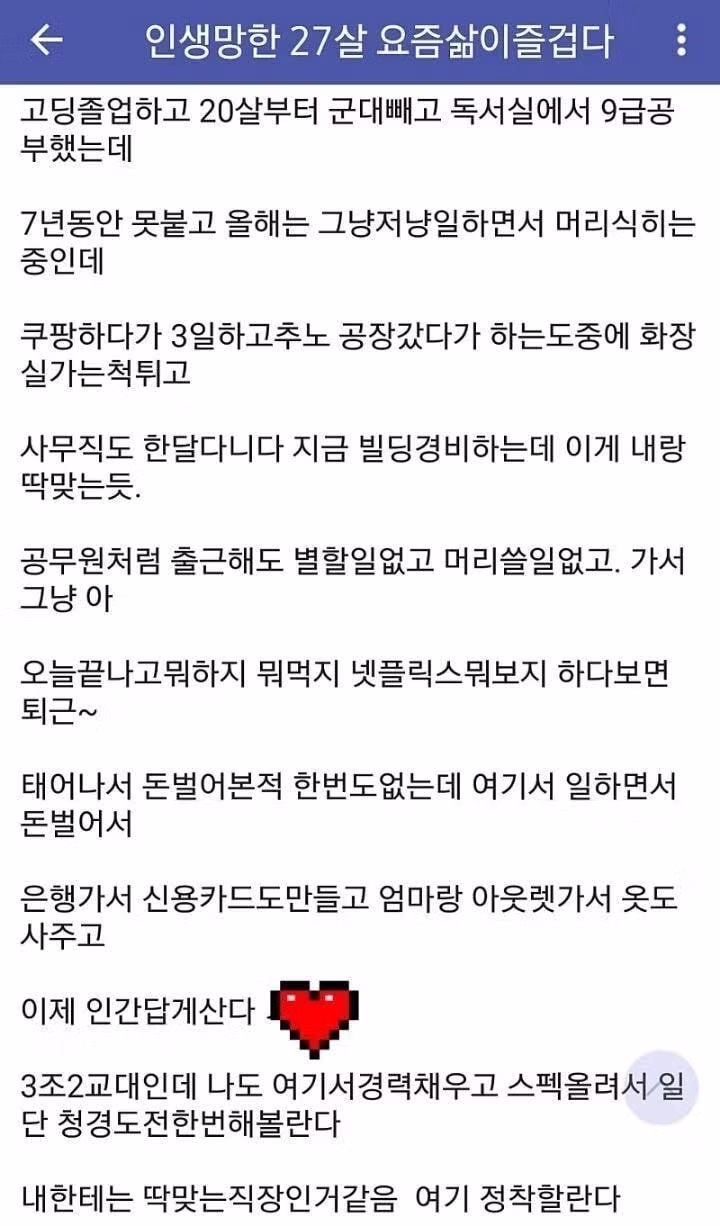 인생망한 27살 요즘삶이즐겁다

고딩졸업하고 20살부터 군대빼고 독서실에서 9급공부했는데

7년동안 못붙고 올해는 그냥저냥일하면서 머리식히는중인데

쿠팡하다가 3일하고추노 공장갔다가 하는도중에 화장실가는척튀고

사무직도 한달다니다 지금 빌딩경비하는데 이게 내랑 딱맞는듯.

공무원처럼 출근해도 별할일없고 머리쓸일없고. 가서 그냥 아

오늘끝나고뭐하지 뭐먹지 넷플릭스뭐보지 하다보면 퇴근~

태어나서 돈벌어본적 한번도없는데 여기서 일하면서 돈벌어서

은행가서 신용카드도만들고 엄마랑 아웃렛가서 옷도 사주고

이제 인간답게산다

3조2교대인데 나도 여기서경력채우고 스펙올려서 일단 청경도전한번해볼란다

내한테는 딱맞는직장인거같음 여기 정착할란다